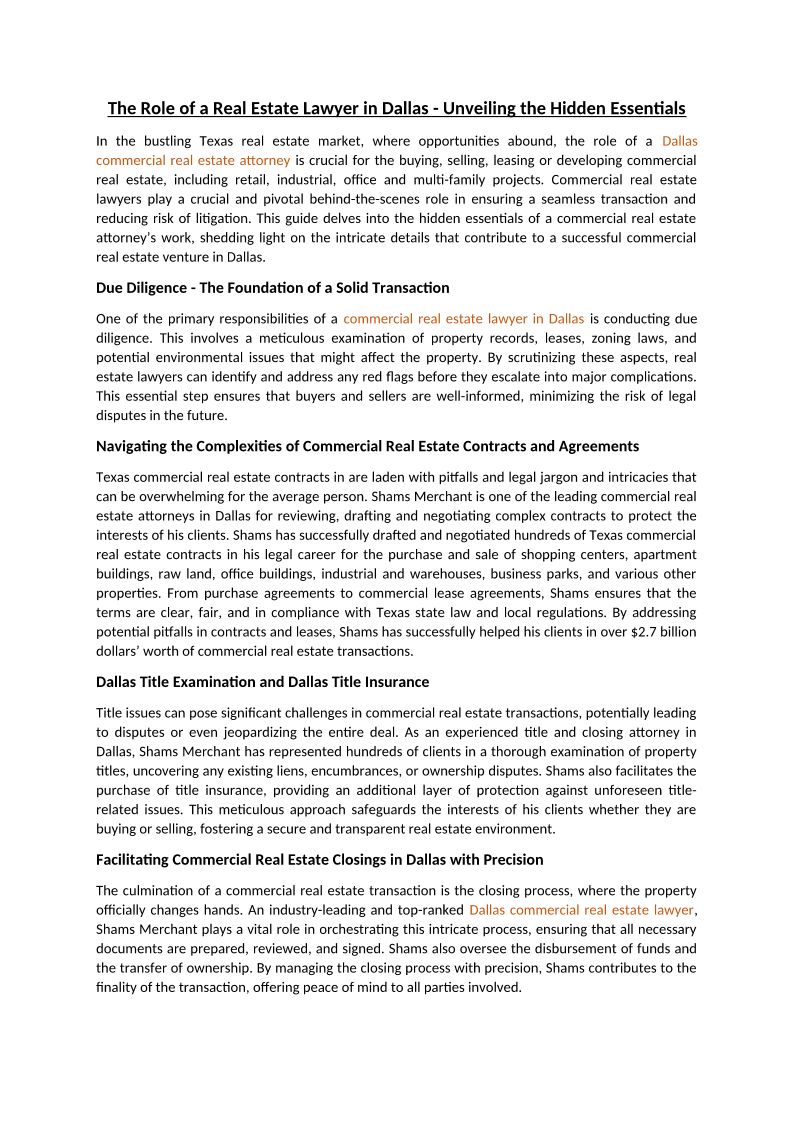 The Role of a Real Estate Lawyer in Dallas - Unveiling the Hidden Essentials

In the bustling Texas real estate market, where opportunities abound, the role of a Dallas commercial real estate attorney is crucial for the buying, selling, leasing or developing commercial real estate, including retail, industrial, office and multi-family projects. Commercial real estate lawyers play a crucial and pivotal behind-the-scenes role in ensuring a seamless transaction and reducing risk of litigation. This guide delves into the hidden essentials of a commercial real estate attorney's work, shedding light on the intricate details that contribute to a successful commercial real estate venture in Dallas.

Due Diligence - The Foundation of a Solid Transaction

One of the primary responsibilities of a commercial real estate lawyer in Dallas is conducting due diligence. This involves a meticulous examination of property records, leases, zoning laws, and potential environmental issues that might affect the property. By scrutinizing these aspects, real estate lawyers can identify and address any red flags before they escalate into major complications. This essential step ensures that buyers and sellers are well-informed, minimizing the risk of legal disputes in the future.

Navigating the Complexities of Commercial Real Estate Contracts and Agreements

Texas commercial real estate contracts in are laden with pitfalls and legal jargon and intricacies that can be overwhelming for the average person. Shams Merchant is one of the leading commercial real estate attorneys in Dallas for reviewing, drafting and negotiating complex contracts to protect the interests of his clients. Shams has successfully drafted and negotiated hundreds of Texas commercial real estate contracts in his legal career for the purchase and sale of shopping centers, apartment buildings, raw land, office buildings, industrial and warehouses, business parks, and various other properties. From purchase agreements to commercial lease agreements, Shams ensures that the terms are clear, fair, and in compliance with Texas state law and local regulations. By addressing potential pitfalls in contracts and leases, Shams has successfully helped his clients in over $2.7 billion dollars' worth of commercial real estate transactions.

Dallas Title Examination and Dallas Title Insurance

Title issues can pose significant challenges in commercial real estate transactions, potentially leading to disputes or even jeopardizing the entire deal. As an experienced title and closing attorney in Dallas, Shams Merchant has represented hundreds of clients in a thorough examination of property titles, uncovering any existing liens, encumbrances, or ownership disputes. Shams also facilitates the purchase of title insurance, providing an additional layer of protection against unforeseen title-related issues. This meticulous approach safeguards the interests of his clients whether they are buying or selling, fostering a secure and transparent real estate environment.

Facilitating Commercial Real Estate Closings in Dallas with Precision

The culmination of a commercial real estate transaction is the closing process, where the property officially changes hands. An industry-leading and top-ranked Dallas commercial real estate lawyer, Shams Merchant plays a vital role in orchestrating this intricate process, ensuring that all necessary documents are prepared, reviewed, and signed. Shams also oversee the disbursement of funds and the transfer of ownership. By managing the closing process with precision, Shams contributes to the finality of the transaction, offering peace of mind to all parties involved.